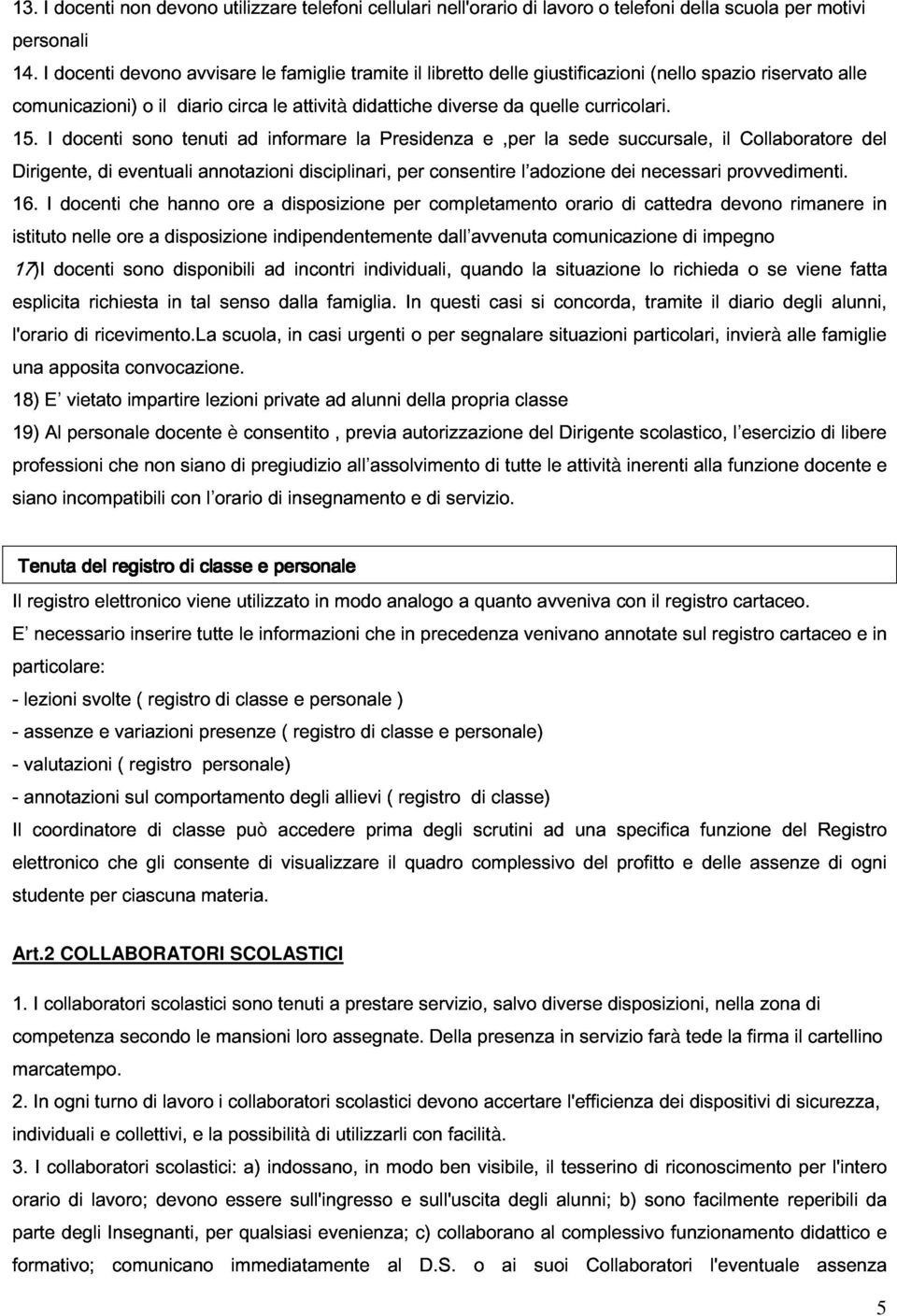 13. I docenti non devono utilizzare telefoni cellulari nell'orario di lavoro o telefoni della scuola per motivi personali

14. I docenti devono avvisare le famiglie tramite il libretto delle giustificazioni (nello spazio riservato alle comunicazioni) o il diario circa le attività didattiche diverse da quelle curricolari.

15. I docenti sono tenuti ad informare la Presidenza e ,per la sede succursale, il Collaboratore del Dirigente, di eventuali annotazioni disciplinari, per consentire l'adozione dei necessari provvedimenti.

16. I docenti che hanno ore a disposizione per completamento orario di cattedra devono rimanere in istituto nelle ore a disposizione indipendentemente dall'avvenuta comunicazione di impegno

17)I docenti sono disponibili ad incontri individuali, quando la situazione lo richieda o se viene fatta esplicita richiesta in tal senso dalla famiglia. In questi casi si concorda, tramite il diario degli alunni, l'orario di ricevimento.La scuola, in casi urgenti o per segnalare situazioni particolari, invierà alle famiglie una apposita convocazione.

18) E' vietato impartire lezioni private ad alunni della propria classe

19) Al personale docente è consentito , previa autorizzazione del Dirigente scolastico, l'esercizio di libere professioni che non siano di pregiudizio all'assolvimento di tutte le attività inerenti alla funzione docente e siano incompatibili con l'orario di insegnamento e di servizio.

Tenuta del registro di classe e personale

Il registro elettronico viene utilizzato in modo analogo a quanto avveniva con il registro cartaceo.

E' necessario inserire tutte le informazioni che in precedenza venivano annotate sul registro cartaceo e in particolare:

- lezioni svolte ( registro di classe e personale )

- assenze e variazioni presenze ( registro di classe e personale)

- valutazioni ( registro personale)

- annotazioni sul comportamento degli allievi ( registro di classe)

Il coordinatore di classe può accedere prima degli scrutini ad una specifica funzione del Registro elettronico che gli consente di visualizzare il quadro complessivo del profitto e delle assenze di ogni studente per ciascuna materia.

Art.2 COLLABORATORI SCOLASTICI

1. I collaboratori scolastici sono tenuti a prestare servizio, salvo diverse disposizioni, nella zona di competenza secondo le mansioni loro assegnate. Della presenza in servizio farà tede la firma il cartellino marcatempo.

2. In ogni turno di lavoro i collaboratori scolastici devono accertare l'efficienza dei dispositivi di sicurezza, individuali e collettivi, e la possibilità di utilizzarli con facilità.

3. I collaboratori scolastici: a) indossano, in modo ben visibile, il tesserino di riconoscimento per l'intero orario di lavoro; devono essere sull'ingresso e sull'uscita degli alunni; b) sono facilmente reperibili da parte degli Insegnanti, per qualsiasi evenienza; c) collaborano al complessivo funzionamento didattico e formativo; comunicano immediatamente al D.S. o ai suoi Collaboratori l'eventuale assenza

5